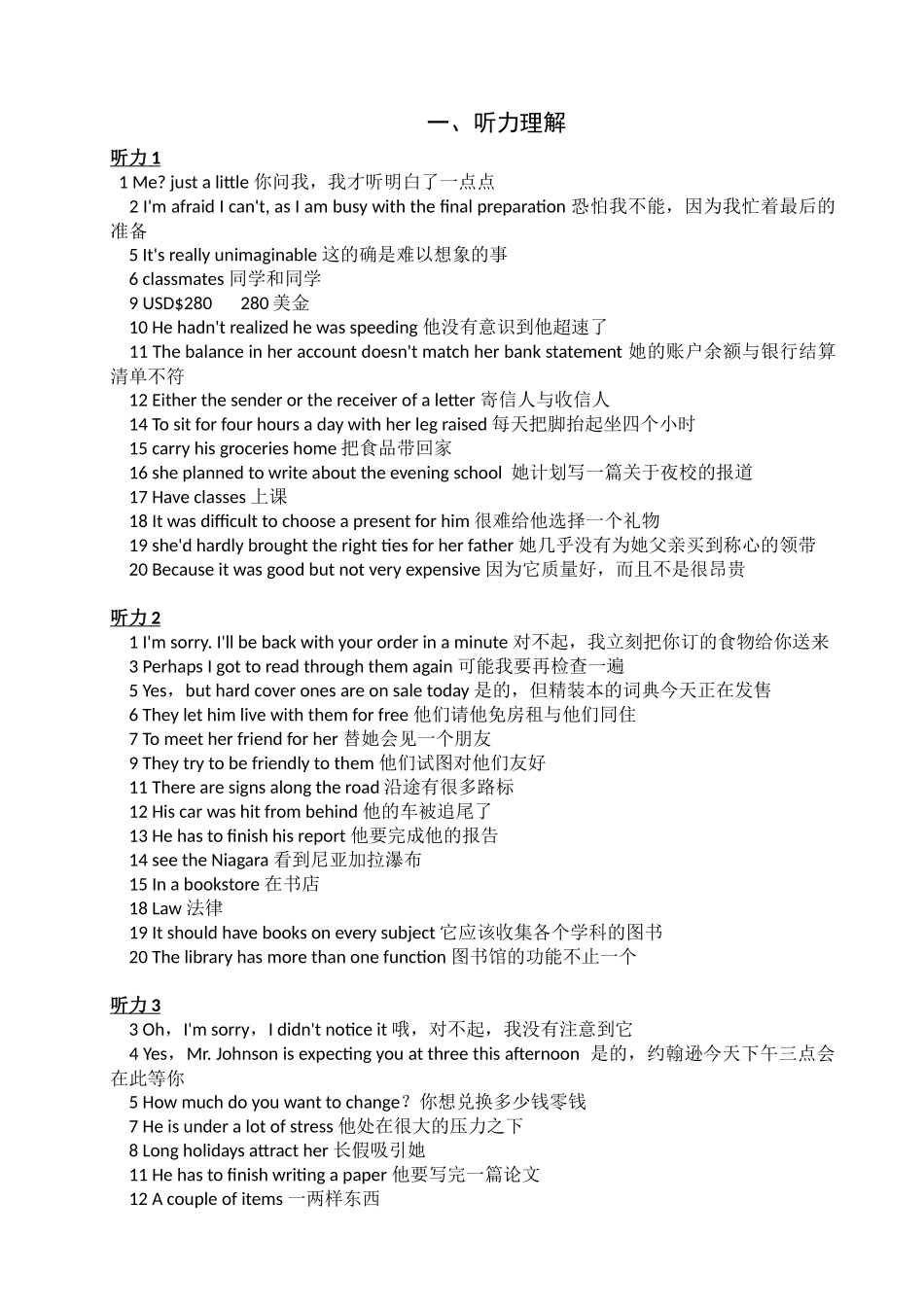 一、听力理解

听力 1

1 Me? just a little 你问我，我才听明白了一点点

2 I'm afraid I can't, as I am busy with the final preparation 恐怕我不能，因为我忙着最后的准备

5 It's really unimaginable 这的确是难以想象的事

6 classmates 同学和同学

9 USD$280 280 美金

10 He hadn't realized he was speeding 他没有意识到他超速了

11 The balance in her account doesn't match her bank statement 她的账户余额与银行结算清单不符

12 Either the sender or the receiver of a letter 寄信人与收信人

14 To sit for four hours a day with her leg raised 每天把脚抬起坐四个小时

15 carry his groceries home 把食品带回家

16 she planned to write about the evening school 她计划写一篇关于夜校的报道

17 Have classes 上课

18 It was difficult to choose a present for him 很难给他选择一个礼物

19 she'd hardly brought the right ties for her father 她几乎没有为她父亲买到称心的领带

20 Because it was good but not very expensive 因为它质量好，而且不是很昂贵

听力 2

1 I'm sorry. I'll be back with your order in a minute 对不起，我立刻把你订的食物给你送来

3 Perhaps I got to read through them again 可能我要再检查一遍

5 Yes，but hard cover ones are on sale today 是的，但精装本的词典今天正在发售

6 They let him live with them for free 他们请他免房租与他们同住

7 To meet her friend for her 替她会见一个朋友

9 They try to be friendly to them 他们试图对他们友好

11 There are signs along the road 沿途有很多路标

12 His car was hit from behind 他的车被追尾了

13 He has to finish his report 他要完成他的报告

14 see the Niagara 看到尼亚加拉瀑布

15 In a bookstore 在书店

18 Law 法律

19 It should have books on every subject 它应该收集各个学科的图书

20 The library has more than one function 图书馆的功能不止一个

听力 3

3 Oh，I'm sorry，I didn't notice it 哦，对不起，我没有注意到它

4 Yes，Mr. Johnson is expecting you at three this afternoon 是的，约翰逊今天下午三点会在此等你

5 How much do you want to change？你想兑换多少钱零钱

7 He is under a lot of stress 他处在很大的压力之下

8 Long holidays attract her 长假吸引她

11 He has to finish writing a paper 他要写完一篇论文

12 A couple of items 一两样东西